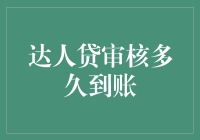 达人贷审核多久到账